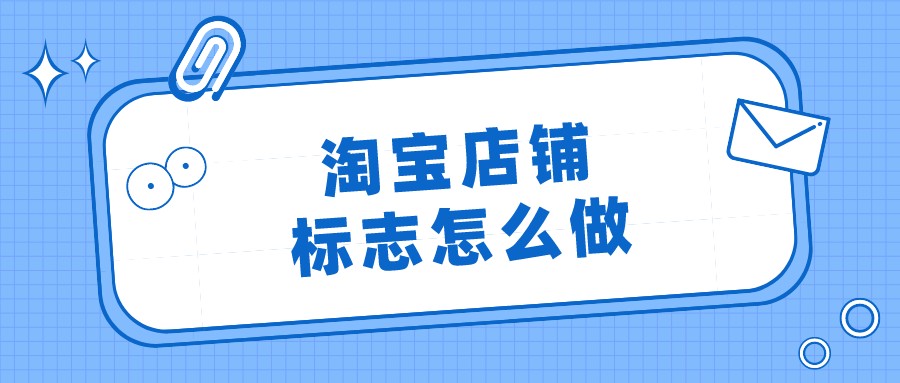 淘宝店铺
标志怎么做